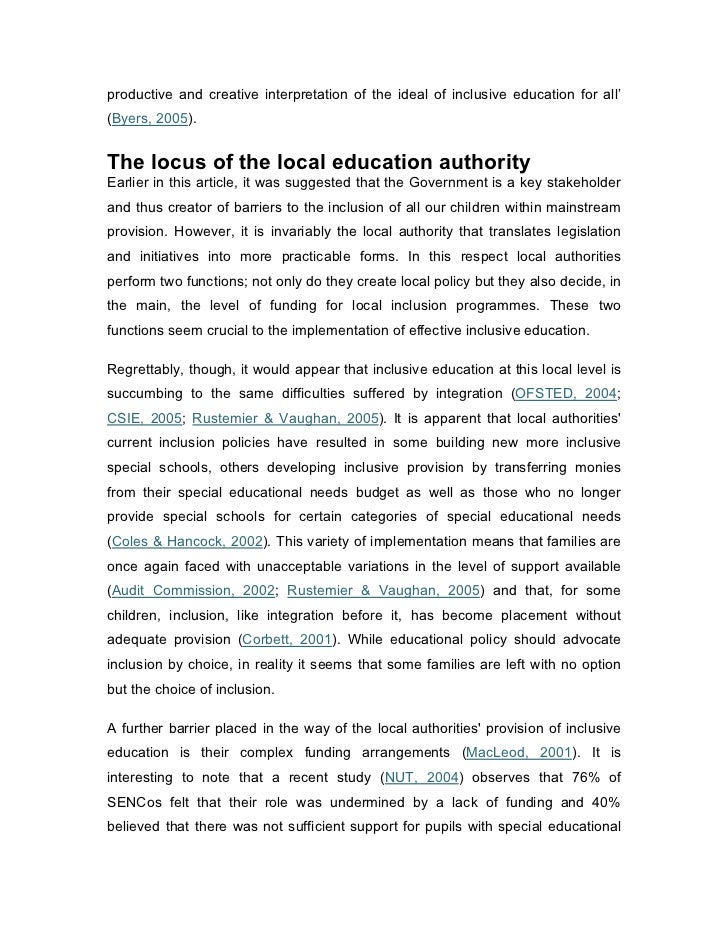 productive and creative interpretation of the ideal of inclusive education for all' (Byers, 2005).

The locus of the local education authority

Earlier in this article, it was suggested that the Government is a key stakeholder and thus creator of barriers to the inclusion of all our children within mainstream provision. However, it is invariably the local authority that translates legislation and initiatives into more practicable forms. In this respect local authorities perform two functions; not only do they create local policy but they also decide, in the main, the level of funding for local inclusion programmes. These two functions seem crucial to the implementation of effective inclusive education.

Regrettably, though, it would appear that inclusive education at this local level is succumbing to the same difficulties suffered by integration (OFSTED, 2004; CSIE, 2005; Rustemier & Vaughan, 2005). It is apparent that local authorities' current inclusion policies have resulted in some building new more inclusive special schools, others developing inclusive provision by transferring monies from their special educational needs budget as well as those who no longer provide special schools for certain categories of special educational needs (Coles & Hancock, 2002). This variety of implementation means that families are once again faced with unacceptable variations in the level of support available (Audit Commission, 2002; Rustemier & Vaughan, 2005) and that, for some children, inclusion, like integration before it, has become placement without adequate provision (Corbett, 2001). While educational policy should advocate inclusion by choice, in reality it seems that some families are left with no option but the choice of inclusion.

A further barrier placed in the way of the local authorities' provision of inclusive education is their complex funding arrangements (MacLeod, 2001). It is interesting to note that a recent study (NUT, 2004) observes that 76% of SENCos felt that their role was undermined by a lack of funding and 40% believed that there was not sufficient support for pupils with special educational